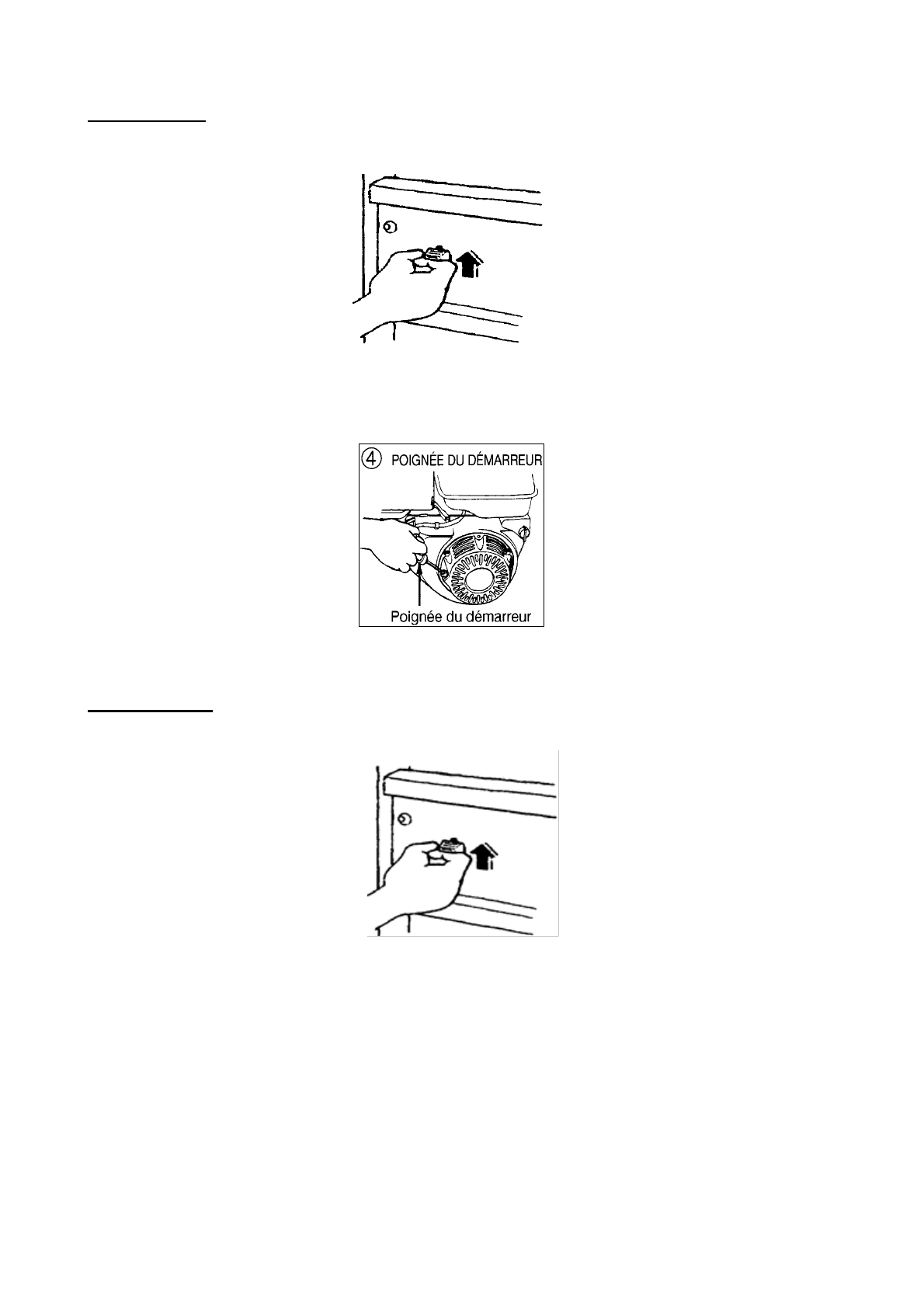 ④ POIGNÉE DU DÉMARREUR

Poignée du démarreur